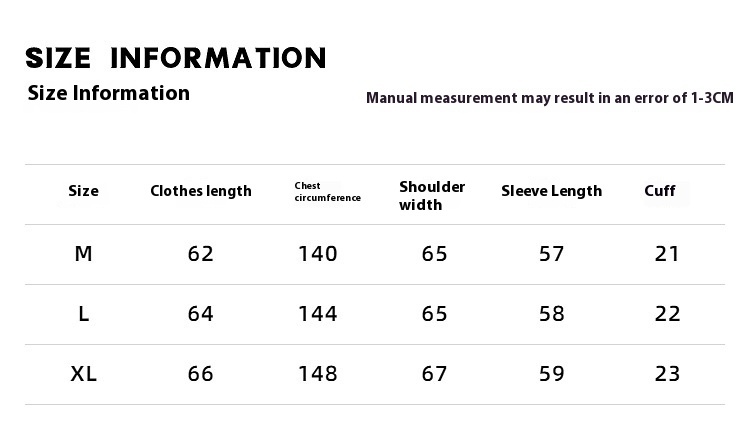 SIZE INFORMATION

Size Information

Manual measurement may result in an error of 1-3CM

| Size | Clothes length | Chest circumference | Shoulder width | Sleeve Length | Cuff |
|---|---|---|---|---|---|
| M | 62 | 140 | 65 | 57 | 21 |
| L | 64 | 144 | 65 | 58 | 22 |
| XL | 66 | 148 | 67 | 59 | 23 |